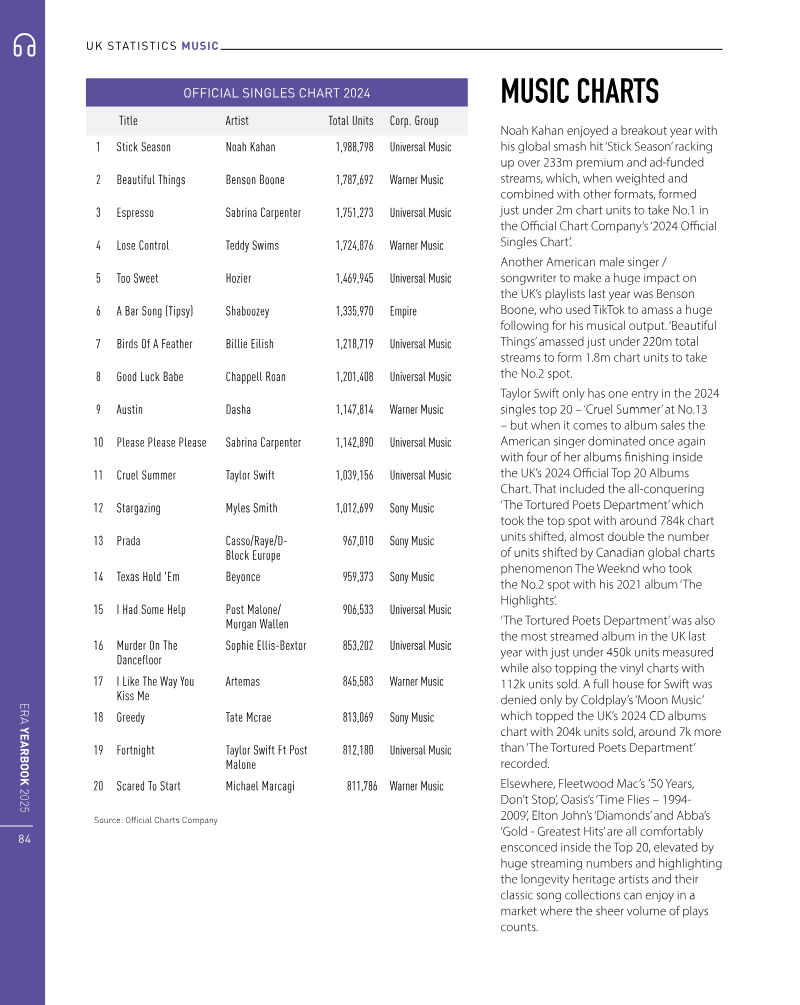 UK STATISTICS MUSIC

OFFICIAL SINGLES CHART 2024

| | Title | Artist | Total Units | Corp. Group |
|---|---|---|---|---|
| 1 | Stick Season | Noah Kahan | 1,988,798 | Universal Music |
| 2 | Beautiful Things | Benson Boone | 1,787,692 | Warner Music |
| 3 | Espresso | Sabrina Carpenter | 1,751,273 | Universal Music |
| 4 | Lose Control | Teddy Swims | 1,724,876 | Warner Music |
| 5 | Too Sweet | Hozier | 1,469,945 | Universal Music |
| 6 | A Bar Song (Tipsy) | Shaboozey | 1,335,970 | Empire |
| 7 | Birds Of A Feather | Billie Eilish | 1,218,719 | Universal Music |
| 8 | Good Luck Babe | Chappell Roan | 1,201,408 | Universal Music |
| 9 | Austin | Dasha | 1,147,814 | Warner Music |
| 10 | Please Please Please | Sabrina Carpenter | 1,142,890 | Universal Music |
| 11 | Cruel Summer | Taylor Swift | 1,039,156 | Universal Music |
| 12 | Stargazing | Myles Smith | 1,012,699 | Sony Music |
| 13 | Prada | Casso/Raye/D-Block Europe | 967,010 | Sony Music |
| 14 | Texas Hold 'Em | Beyonce | 959,373 | Sony Music |
| 15 | I Had Some Help | Post Malone/ Morgan Wallen | 906,533 | Universal Music |
| 16 | Murder On The Dancefloor | Sophie Ellis-Bextor | 853,202 | Universal Music |
| 17 | I Like The Way You Kiss Me | Artemas | 845,583 | Warner Music |
| 18 | Greedy | Tate Mcrae | 813,069 | Sony Music |
| 19 | Fortnight | Taylor Swift Ft Post Malone | 812,180 | Universal Music |
| 20 | Scared To Start | Michael Marcagi | 811,786 | Warner Music |

Source: Official Charts Company

MUSIC CHARTS

Noah Kahan enjoyed a breakout year with his global smash hit 'Stick Season' racking up over 233m premium and ad-funded streams, which, when weighted and combined with other formats, formed just under 2m chart units to take No.1 in the Official Chart Company's '2024 Official Singles Chart'.

Another American male singer / songwriter to make a huge impact on the UK's playlists last year was Benson Boone, who used TikTok to amass a huge following for his musical output. 'Beautiful Things' amassed just under 220m total streams to form 1.8m chart units to take the No.2 spot.

Taylor Swift only has one entry in the 2024 singles top 20 – 'Cruel Summer' at No.13 – but when it comes to album sales the American singer dominated once again with four of her albums finishing inside the UK's 2024 Official Top 20 Albums Chart. That included the all-conquering 'The Tortured Poets Department' which took the top spot with around 784k chart units shifted, almost double the number of units shifted by Canadian global charts phenomenon The Weeknd who took the No.2 spot with his 2021 album 'The Highlights'.

'The Tortured Poets Department' was also the most streamed album in the UK last year with just under 450k units measured while also topping the vinyl charts with 112k units sold. A full house for Swift was denied only by Coldplay's 'Moon Music' which topped the UK's 2024 CD albums chart with 204k units sold, around 7k more than 'The Tortured Poets Department' recorded.

Elsewhere, Fleetwood Mac's '50 Years, Don't Stop', Oasis's 'Time Flies – 1994-2009', Elton John's 'Diamonds' and Abba's 'Gold - Greatest Hits' are all comfortably ensconced inside the Top 20, elevated by huge streaming numbers and highlighting the longevity heritage artists and their classic song collections can enjoy in a market where the sheer volume of plays counts.

ERA YEARBOOK 2025

84